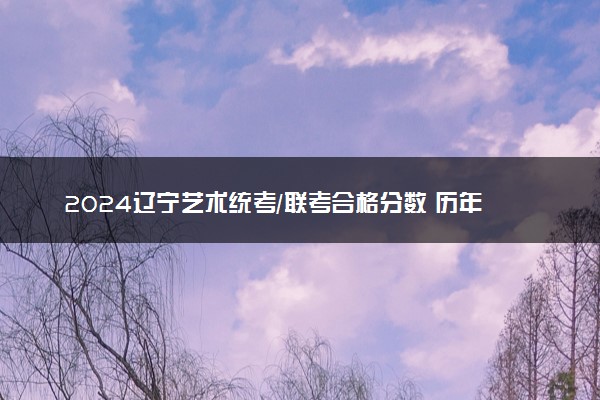 2024辽宁艺术统考/联考合格分数 历年